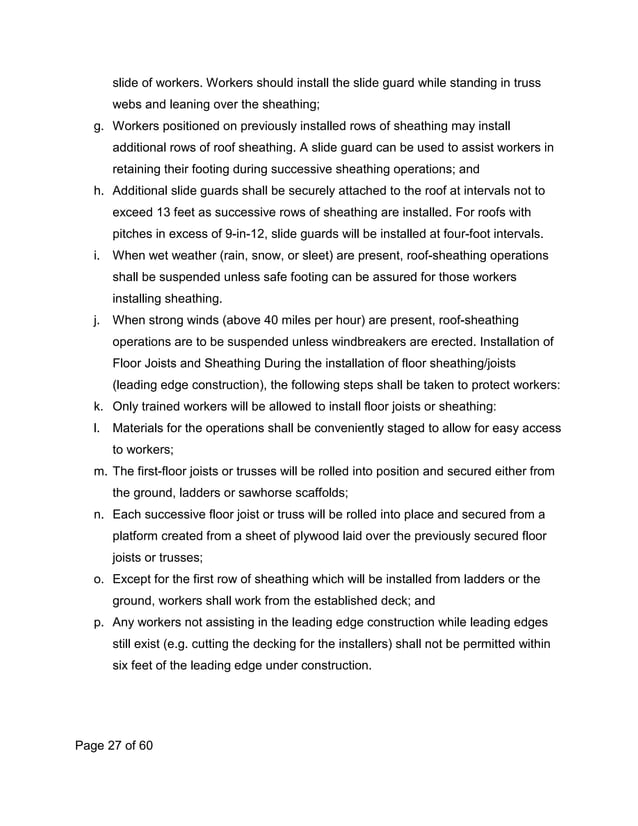 slide of workers. Workers should install the slide guard while standing in truss webs and leaning over the sheathing;

g. Workers positioned on previously installed rows of sheathing may install additional rows of roof sheathing. A slide guard can be used to assist workers in retaining their footing during successive sheathing operations; and

h. Additional slide guards shall be securely attached to the roof at intervals not to exceed 13 feet as successive rows of sheathing are installed. For roofs with pitches in excess of 9-in-12, slide guards will be installed at four-foot intervals.

i. When wet weather (rain, snow, or sleet) are present, roof-sheathing operations shall be suspended unless safe footing can be assured for those workers installing sheathing.

j. When strong winds (above 40 miles per hour) are present, roof-sheathing operations are to be suspended unless windbreakers are erected. Installation of Floor Joists and Sheathing During the installation of floor sheathing/joists (leading edge construction), the following steps shall be taken to protect workers:

k. Only trained workers will be allowed to install floor joists or sheathing:

l. Materials for the operations shall be conveniently staged to allow for easy access to workers;

m. The first-floor joists or trusses will be rolled into position and secured either from the ground, ladders or sawhorse scaffolds;

n. Each successive floor joist or truss will be rolled into place and secured from a platform created from a sheet of plywood laid over the previously secured floor joists or trusses;

o. Except for the first row of sheathing which will be installed from ladders or the ground, workers shall work from the established deck; and

p. Any workers not assisting in the leading edge construction while leading edges still exist (e.g. cutting the decking for the installers) shall not be permitted within six feet of the leading edge under construction.

Page 27 of 60